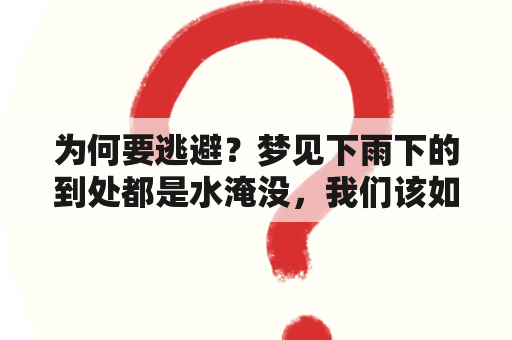 为何要逃避？梦见下雨下的到处都是水淹没，我们该如